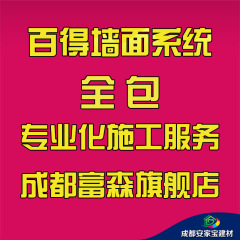 百得墙面系统

全包

专业化施工服务

成都富森旗舰店

成都安家宝建材